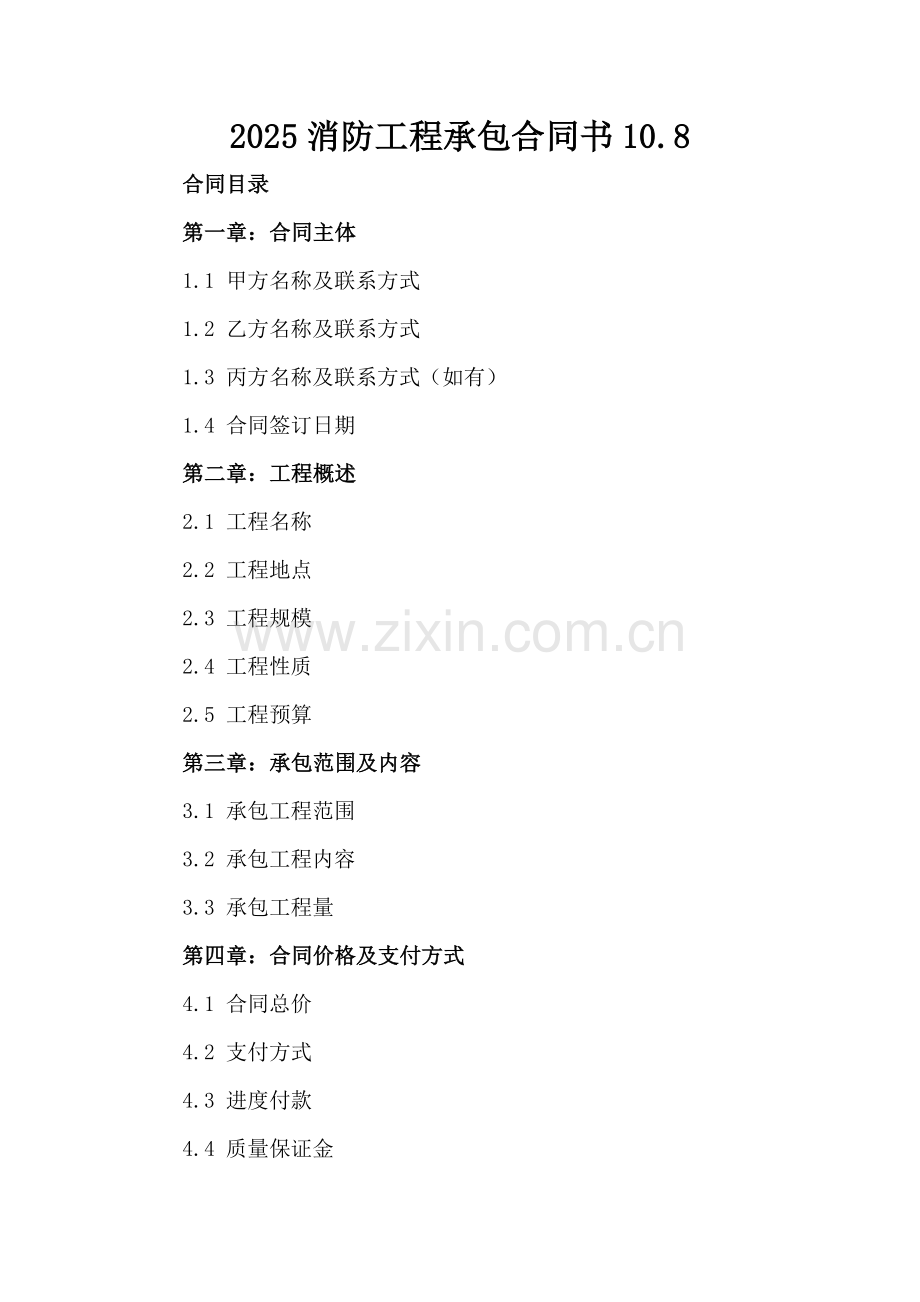 2025消防工程承包合同书10.8

合同目录

第一章：合同主体

1.1 甲方名称及联系方式

1.2 乙方名称及联系方式

1.3 丙方名称及联系方式（如有）

1.4 合同签订日期

第二章：工程概述

2.1 工程名称

2.2 工程地点

2.3 工程规模

2.4 工程性质

2.5 工程预算

第三章：承包范围及内容

3.1 承包工程范围

3.2 承包工程内容

3.3 承包工程量

第四章：合同价格及支付方式

4.1 合同总价

4.2 支付方式

4.3 进度付款

4.4 质量保证金

www.zixin.com.cn